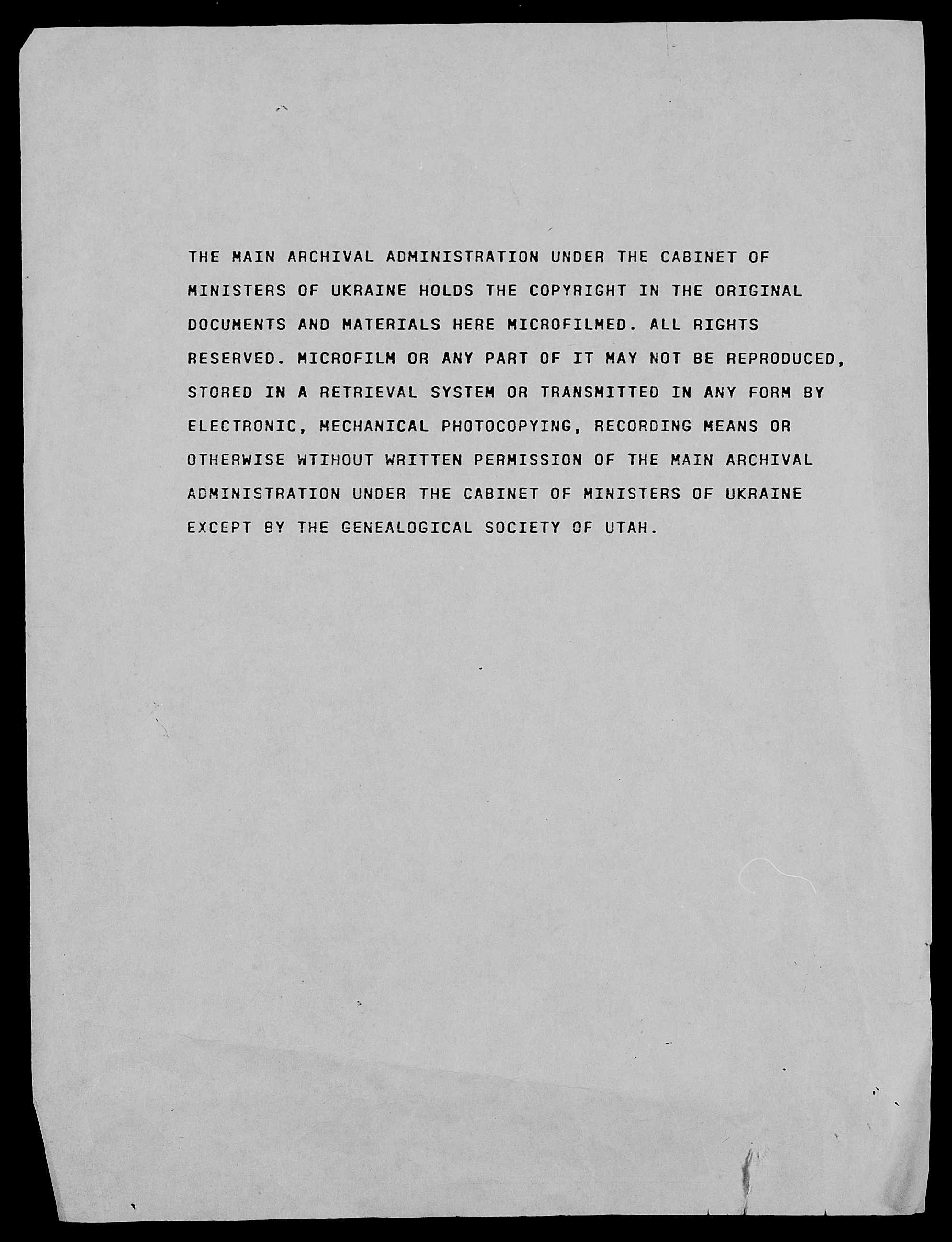 THE MAIN ARCHIVAL ADMINISTRATION UNDER THE CABINET OF MINISTERS OF UKRAINE HOLDS THE COPYRIGHT IN THE ORIGINAL DOCUMENTS AND MATERIALS HERE MICROFILMED. ALL RIGHTS RESERVED. MICROFILM OR ANY PART OF IT MAY NOT BE REPRODUCED, STORED IN A RETRIEVAL SYSTEM OR TRANSMITTED IN ANY FORM BY ELECTRONIC, MECHANICAL PHOTOCOPYING, RECORDING MEANS OR OTHERWISE WTIHOUT WRITTEN PERMISSION OF THE MAIN ARCHIVAL ADMINISTRATION UNDER THE CABINET OF MINISTERS OF UKRAINE EXCEPT BY THE GENEALOGICAL SOCIETY OF UTAH.